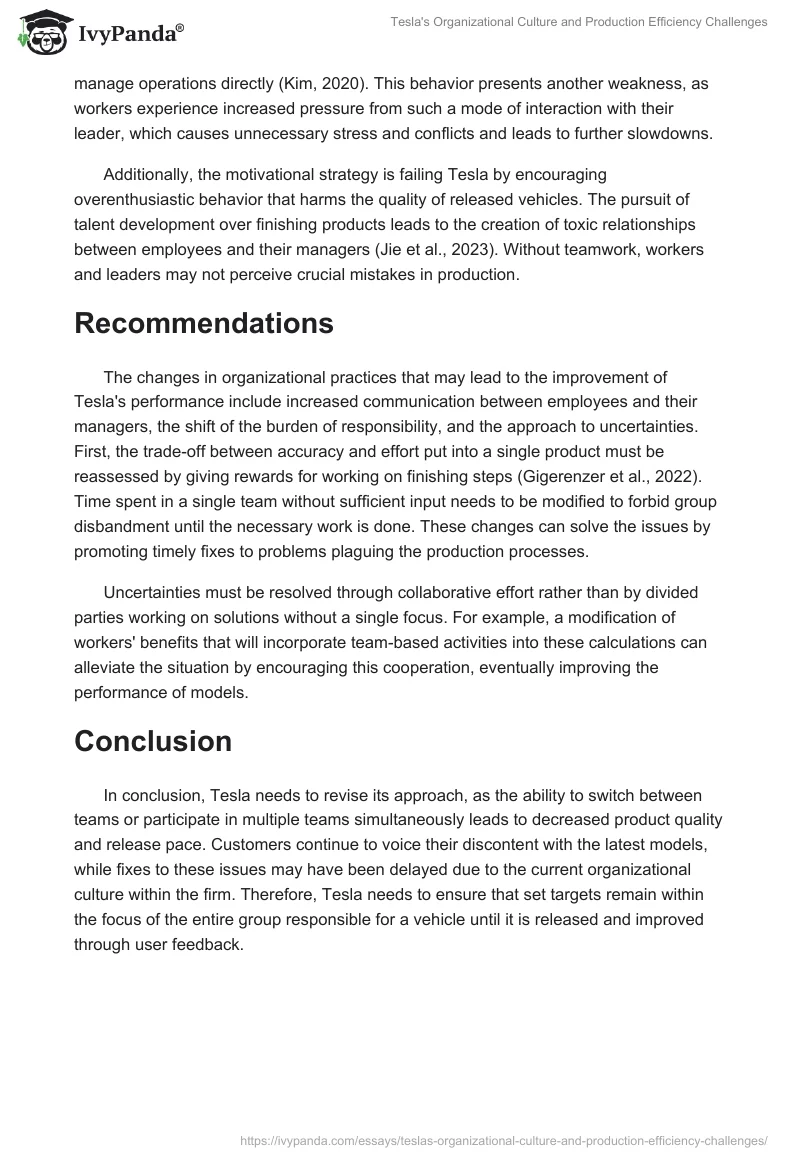 IvyPanda®

Tesla's Organizational Culture and Production Efficiency Challenges

manage operations directly (Kim, 2020). This behavior presents another weakness, as workers experience increased pressure from such a mode of interaction with their leader, which causes unnecessary stress and conflicts and leads to further slowdowns.

Additionally, the motivational strategy is failing Tesla by encouraging overenthusiastic behavior that harms the quality of released vehicles. The pursuit of talent development over finishing products leads to the creation of toxic relationships between employees and their managers (Jie et al., 2023). Without teamwork, workers and leaders may not perceive crucial mistakes in production.

Recommendations

The changes in organizational practices that may lead to the improvement of Tesla's performance include increased communication between employees and their managers, the shift of the burden of responsibility, and the approach to uncertainties. First, the trade-off between accuracy and effort put into a single product must be reassessed by giving rewards for working on finishing steps (Gigerenzer et al., 2022). Time spent in a single team without sufficient input needs to be modified to forbid group disbandment until the necessary work is done. These changes can solve the issues by promoting timely fixes to problems plaguing the production processes.

Uncertainties must be resolved through collaborative effort rather than by divided parties working on solutions without a single focus. For example, a modification of workers' benefits that will incorporate team-based activities into these calculations can alleviate the situation by encouraging this cooperation, eventually improving the performance of models.

Conclusion

In conclusion, Tesla needs to revise its approach, as the ability to switch between teams or participate in multiple teams simultaneously leads to decreased product quality and release pace. Customers continue to voice their discontent with the latest models, while fixes to these issues may have been delayed due to the current organizational culture within the firm. Therefore, Tesla needs to ensure that set targets remain within the focus of the entire group responsible for a vehicle until it is released and improved through user feedback.

https://ivypanda.com/essays/teslas-organizational-culture-and-production-efficiency-challenges/